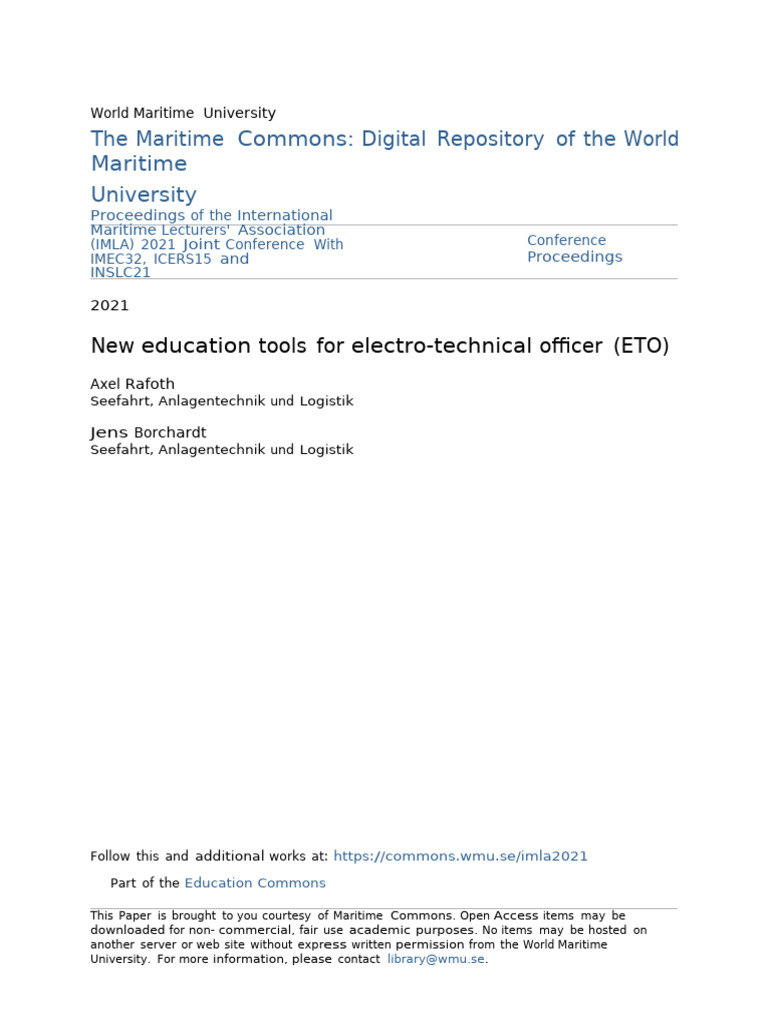 World Maritime University

The Maritime Commons: Digital Repository of the World Maritime University

Proceedings of the International Maritime Lecturers' Association (IMLA) 2021 Joint Conference With IMEC32, ICERS15 and INSLC21

Conference Proceedings

2021

New education tools for electro-technical officer (ETO)

Axel Rafoth
Seefahrt, Anlagentechnik und Logistik

Jens Borchardt
Seefahrt, Anlagentechnik und Logistik

Follow this and additional works at: https://commons.wmu.se/imla2021

Part of the Education Commons

This Paper is brought to you courtesy of Maritime Commons. Open Access items may be downloaded for non- commercial, fair use academic purposes. No items may be hosted on another server or web site without express written permission from the World Maritime University. For more information, please contact library@wmu.se.